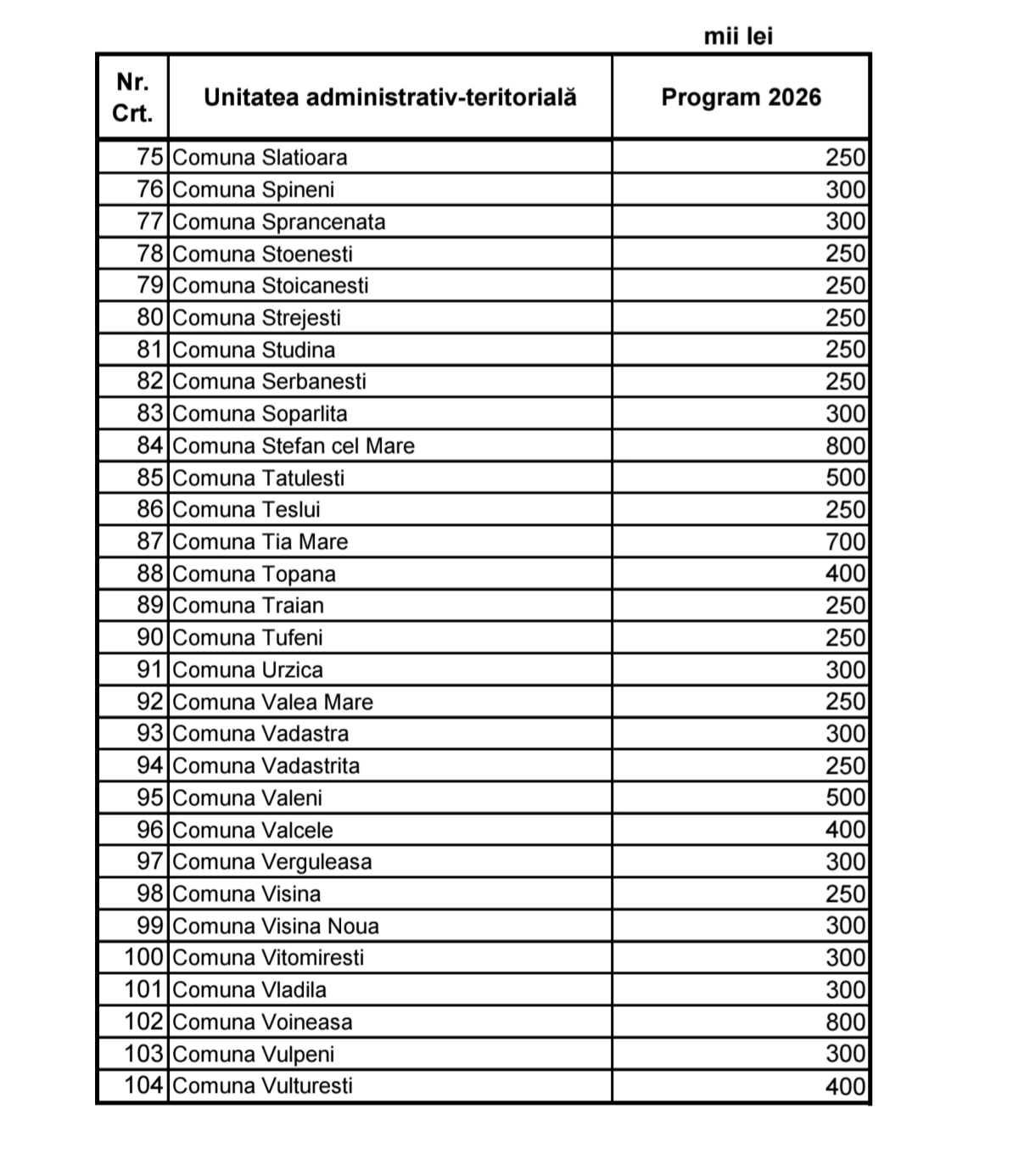 mii lei

| Nr. Crt. | Unitatea administrativ-teritorială | Program 2026 |
|---|---|---|
| 75 | Comuna Slatioara | 250 |
| 76 | Comuna Spineni | 300 |
| 77 | Comuna Sprancenata | 300 |
| 78 | Comuna Stoenesti | 250 |
| 79 | Comuna Stoicanesti | 250 |
| 80 | Comuna Strejesti | 250 |
| 81 | Comuna Studina | 250 |
| 82 | Comuna Serbanesti | 250 |
| 83 | Comuna Soparlita | 300 |
| 84 | Comuna Stefan cel Mare | 800 |
| 85 | Comuna Tatulesti | 500 |
| 86 | Comuna Teslui | 250 |
| 87 | Comuna Tia Mare | 700 |
| 88 | Comuna Topana | 400 |
| 89 | Comuna Traian | 250 |
| 90 | Comuna Tufeni | 250 |
| 91 | Comuna Urzica | 300 |
| 92 | Comuna Valea Mare | 250 |
| 93 | Comuna Vadastra | 300 |
| 94 | Comuna Vadastrita | 250 |
| 95 | Comuna Valeni | 500 |
| 96 | Comuna Valcele | 400 |
| 97 | Comuna Verguleasa | 300 |
| 98 | Comuna Visina | 250 |
| 99 | Comuna Visina Noua | 300 |
| 100 | Comuna Vitomiresti | 300 |
| 101 | Comuna Vladila | 300 |
| 102 | Comuna Voineasa | 800 |
| 103 | Comuna Vulpeni | 300 |
| 104 | Comuna Vulturesti | 400 |